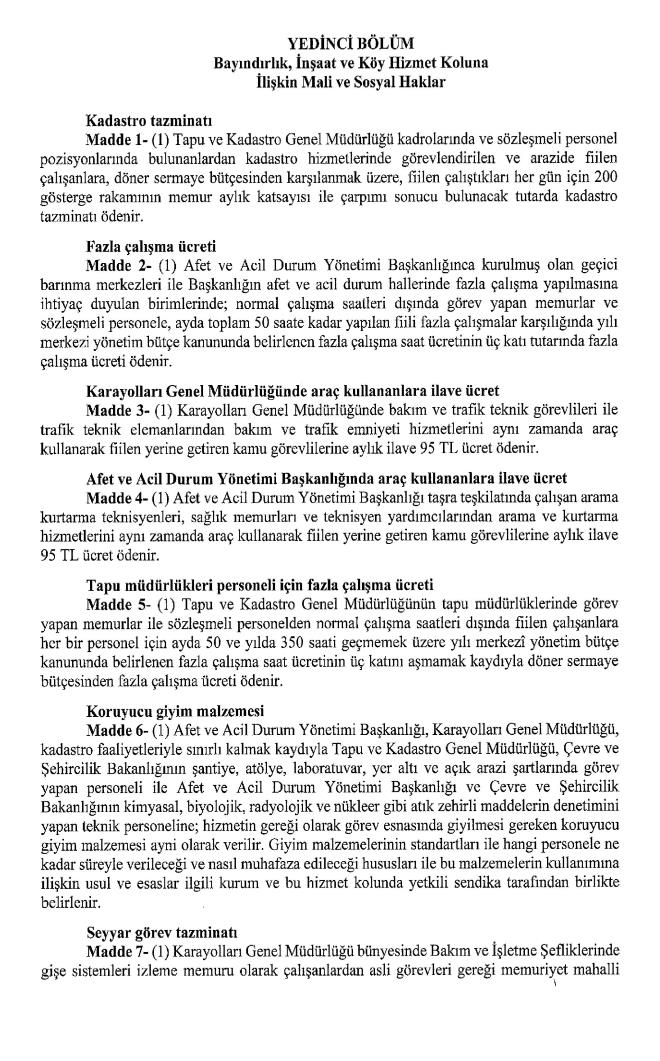 YEDİNCİ BÖLÜM
Bayındırlık, İnşaat ve Köy Hizmet Koluna
İlişkin Mali ve Sosyal Haklar

Kadastro tazminatı
Madde 1- (1) Tapu ve Kadastro Genel Müdürlüğü kadrolarında ve sözleşmeli personel pozisyonlarında bulunanlardan kadastro hizmetlerinde görevlendirilen ve arazide fiilen çalışanlara, döner sermaye bütçesinden karşılanmak üzere, fiilen çalıştıkları her gün için 200 gösterge rakamının memur aylık katsayısı ile çarpımı sonucu bulunacak tutarda kadastro tazminatı ödenir.

Fazla çalışma ücreti
Madde 2- (1) Afet ve Acil Durum Yönetimi Başkanlığınca kurulmuş olan geçici barınma merkezleri ile Başkanlığın afet ve acil durum hallerinde fazla çalışma yapılmasına ihtiyaç duyulan birimlerinde; normal çalışma saatleri dışında görev yapan memurlar ve sözleşmeli personele, ayda toplam 50 saate kadar yapılan fiili fazla çalışmalar karşılığında yılı merkezi yönetim bütçe kanununda belirlenen fazla çalışma saat ücretinin üç katı tutarında fazla çalışma ücreti ödenir.

Karayolları Genel Müdürlüğünde araç kullananlara ilave ücret
Madde 3- (1) Karayolları Genel Müdürlüğünde bakım ve trafik teknik görevlileri ile trafik teknik elemanlarından bakım ve trafik emniyeti hizmetlerini aynı zamanda araç kullanarak fiilen yerine getiren kamu görevlilerine aylık ilave 95 TL ücret ödenir.

Afet ve Acil Durum Yönetimi Başkanlığında araç kullananlara ilave ücret
Madde 4- (1) Afet ve Acil Durum Yönetimi Başkanlığı taşra teşkilatında çalışan arama kurtarma teknisyenleri, sağlık memurları ve teknisyen yardımcılarından arama ve kurtarma hizmetlerini aynı zamanda araç kullanarak fiilen yerine getiren kamu görevlilerine aylık ilave 95 TL ücret ödenir.

Tapu müdürlükleri personeli için fazla çalışma ücreti
Madde 5- (1) Tapu ve Kadastro Genel Müdürlüğünün tapu müdürlüklerinde görev yapan memurlar ile sözleşmeli personelden normal çalışma saatleri dışında fiilen çalışanlara her bir personel için ayda 50 ve yılda 350 saati geçmemek üzere yılı merkezî yönetim bütçe kanununda belirlenen fazla çalışma saat ücretinin üç katını aşmamak kaydıyla döner sermaye bütçesinden fazla çalışma ücreti ödenir.

Koruyucu giyim malzemesi
Madde 6- (1) Afet ve Acil Durum Yönetimi Başkanlığı, Karayolları Genel Müdürlüğü, kadastro faaliyetleriyle sınırlı kalmak kaydıyla Tapu ve Kadastro Genel Müdürlüğü, Çevre ve Şehircilik Bakanlığının şantiye, atölye, laboratuvar, yer altı ve açık arazi şartlarında görev yapan personeli ile Afet ve Acil Durum Yönetimi Başkanlığı ve Çevre ve Şehircilik Bakanlığının kimyasal, biyolojik, radyolojik ve nükleer gibi atık zehirli maddelerin denetimini yapan teknik personeline; hizmetin gereği olarak görev esnasında giyilmesi gereken koruyucu giyim malzemesi ayni olarak verilir. Giyim malzemelerinin standartları ile hangi personele ne kadar süreyle verileceği ve nasıl muhafaza edileceği hususları ile bu malzemelerin kullanımına ilişkin usul ve esaslar ilgili kurum ve bu hizmet kolunda yetkili sendika tarafından birlikte belirlenir.

Seyyar görev tazminatı
Madde 7- (1) Karayolları Genel Müdürlüğü bünyesinde Bakım ve İşletme Şefliklerinde gişe sistemleri izleme memuru olarak çalışanlardan asli görevleri gereği memuriyet mahalli